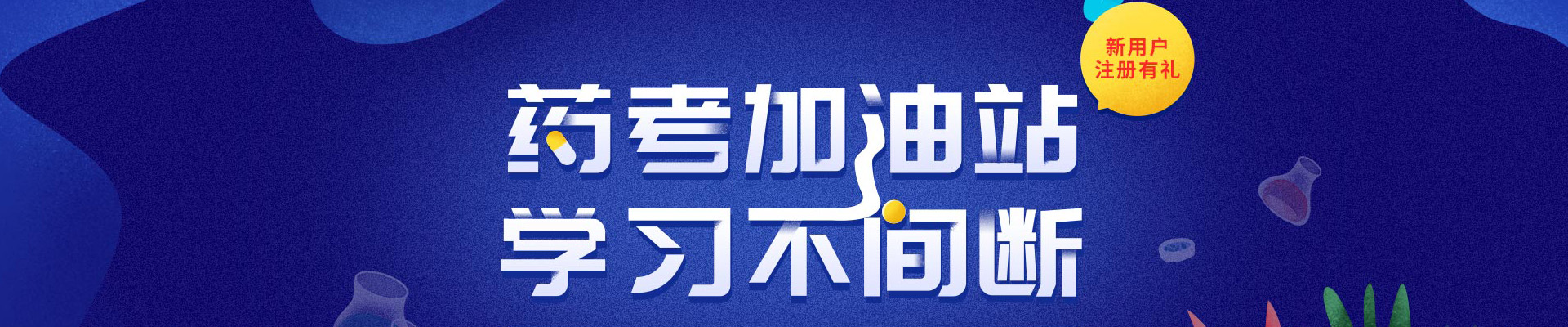 新用户
注册有礼

药考加油站
学习不间断